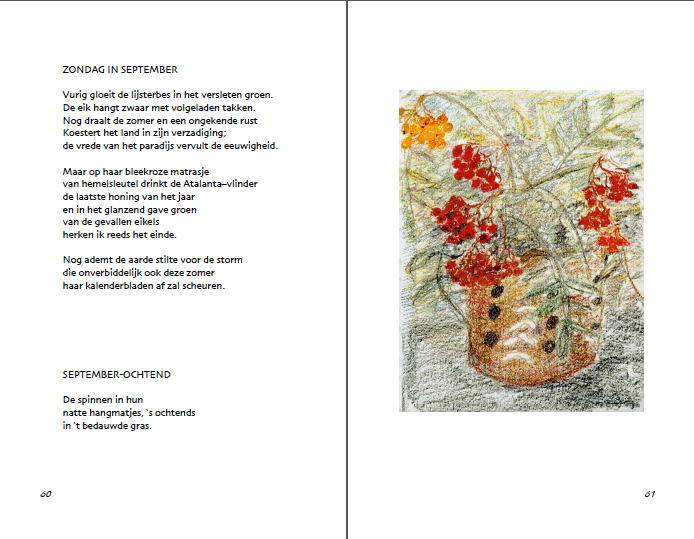 ZONDAG IN SEPTEMBER

Vurig gloeit de lijsterbes in het versleten groen.
De eik hangt zwaar met volgeladen takken.
Nog draalt de zomer en een ongekende rust
Koestert het land in zijn verzadiging;
de vrede van het paradijs vervult de eeuwigheid.

Maar op haar bleekroze matrasje
van hemelsleutel drinkt de Atalanta–vlinder
de laatste honing van het jaar
en in het glanzend gave groen
van de gevallen eikels
herken ik reeds het einde.

Nog ademt de aarde stilte voor de storm
die onverbiddelijk ook deze zomer
haar kalenderbladen af zal scheuren.

SEPTEMBER-OCHTEND

De spinnen in hun
natte hangmatjes, `s ochtends
in `t bedauwde gras.

60

61